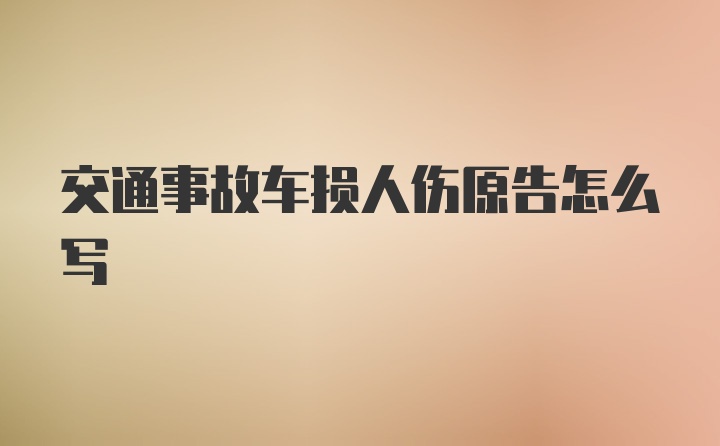 交通事故车损人伤原告怎么写